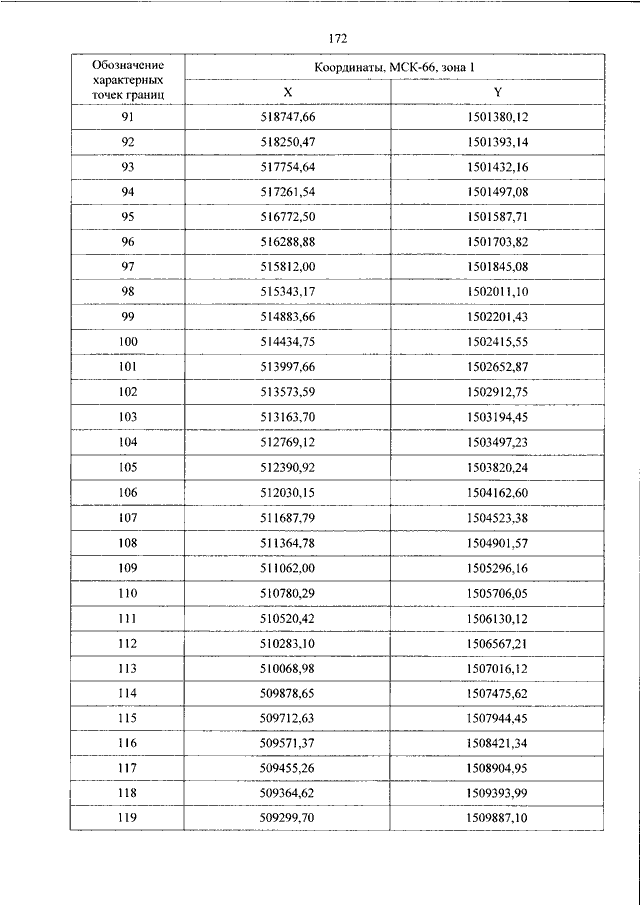 172

| Обозначение характерных точек границ | Координаты, МСК-66, зона 1 | |
|---|---|---|
| | X | Y |
| 91 | 518747,66 | 1501380,12 |
| 92 | 518250,47 | 1501393,14 |
| 93 | 517754,64 | 1501432,16 |
| 94 | 517261,54 | 1501497,08 |
| 95 | 516772,50 | 1501587,71 |
| 96 | 516288,88 | 1501703,82 |
| 97 | 515812,00 | 1501845,08 |
| 98 | 515343,17 | 1502011,10 |
| 99 | 514883,66 | 1502201,43 |
| 100 | 514434,75 | 1502415,55 |
| 101 | 513997,66 | 1502652,87 |
| 102 | 513573,59 | 1502912,75 |
| 103 | 513163,70 | 1503194,45 |
| 104 | 512769,12 | 1503497,23 |
| 105 | 512390,92 | 1503820,24 |
| 106 | 512030,15 | 1504162,60 |
| 107 | 511687,79 | 1504523,38 |
| 108 | 511364,78 | 1504901,57 |
| 109 | 511062,00 | 1505296,16 |
| 110 | 510780,29 | 1505706,05 |
| 111 | 510520,42 | 1506130,12 |
| 112 | 510283,10 | 1506567,21 |
| 113 | 510068,98 | 1507016,12 |
| 114 | 509878,65 | 1507475,62 |
| 115 | 509712,63 | 1507944,45 |
| 116 | 509571,37 | 1508421,34 |
| 117 | 509455,26 | 1508904,95 |
| 118 | 509364,62 | 1509393,99 |
| 119 | 509299,70 | 1509887,10 |